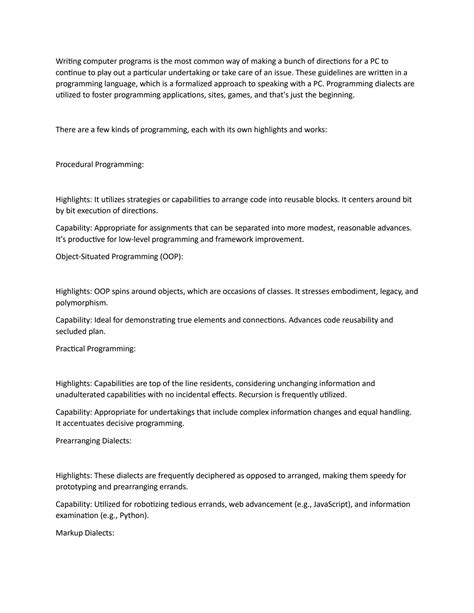 Writing computer programs is the most common way of making a bunch of directions for a PC to continue to play out a particular undertaking or take care of an issue. These guidelines are written in a programming language, which is a formalized approach to speaking with a PC. Programming dialects are utilized to foster programming applications, sites, games, and that's just the beginning.

There are a few kinds of programming, each with its own highlights and works:

Procedural Programming:

Highlights: It utilizes strategies or capabilities to arrange code into reusable blocks. It centers around bit by bit execution of directions.

Capability: Appropriate for assignments that can be separated into more modest, reasonable advances. It's productive for low-level programming and framework improvement.

Object-Situated Programming (OOP):

Highlights: OOP spins around objects, which are occasions of classes. It stresses embodiment, legacy, and polymorphism.

Capability: Ideal for demonstrating true elements and connections. Advances code reusability and secluded plan.

Practical Programming:

Highlights: Capabilities are top of the line residents, considering unchanging information and unadulterated capabilities with no incidental effects. Recursion is frequently utilized.

Capability: Appropriate for undertakings that include complex information changes and equal handling. It accentuates decisive programming.

Prearranging Dialects:

Highlights: These dialects are frequently deciphered as opposed to arranged, making them speedy for prototyping and prearranging errands.

Capability: Utilized for robotizing tedious errands, web advancement (e.g., JavaScript), and information examination (e.g., Python).

Markup Dialects: